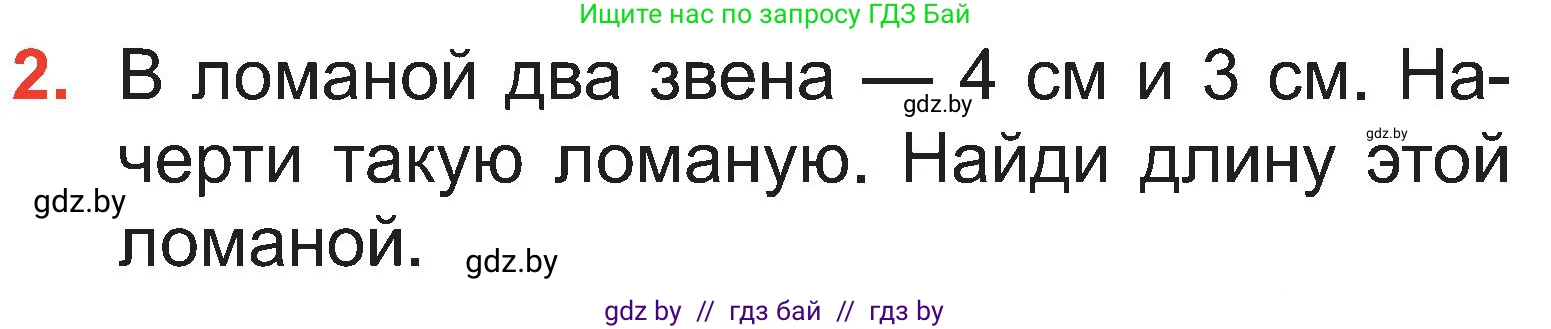 Ищите нас по запросу ГДЗ Бай

2. В ломаной два звена — 4 см и 3 см. Начерти такую ломаную. Найди длину этой ломаной.

gdz.by gdz.by gdz.by gdz.by

gdz by // гдз бай // гдз by